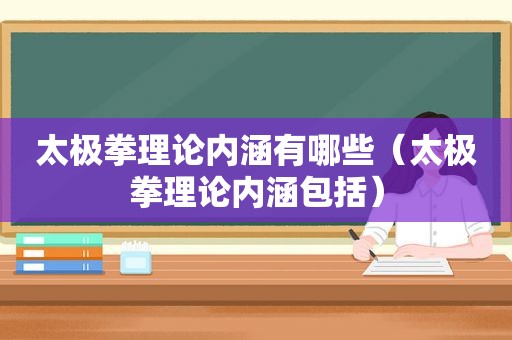 太极拳理论内涵有哪些（太极拳理论内涵包括）